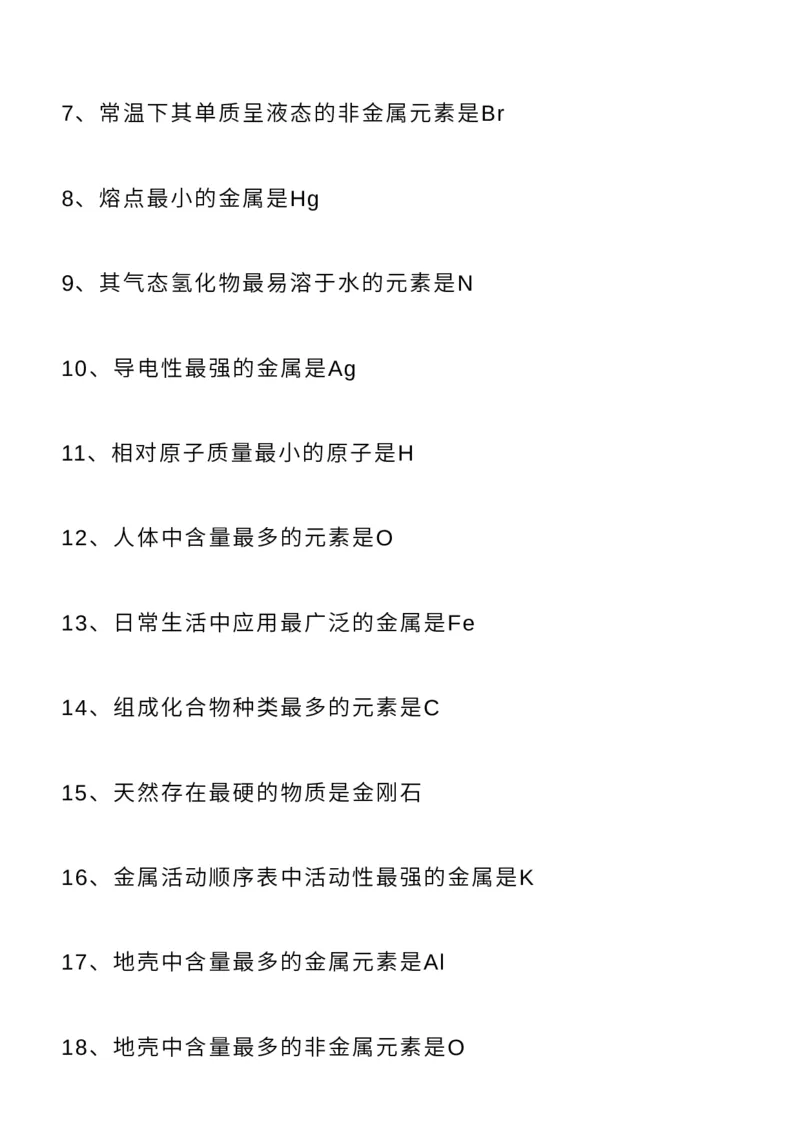 7、常温下其单质呈液态的非金属元素是Br

8、熔点最小的金属是Hg

9、其气态氢化物最易溶于水的元素是N

10、导电性最强的金属是Ag

11、相对原子质量最小的原子是H

12、人体中含量最多的元素是O

13、日常生活中应用最广泛的金属是Fe

14、组成化合物种类最多的元素是C

15、天然存在最硬的物质是金刚石

16、金属活动顺序表中活动性最强的金属是K

17、地壳中含量最多的金属元素是Al

18、地壳中含量最多的非金属元素是O